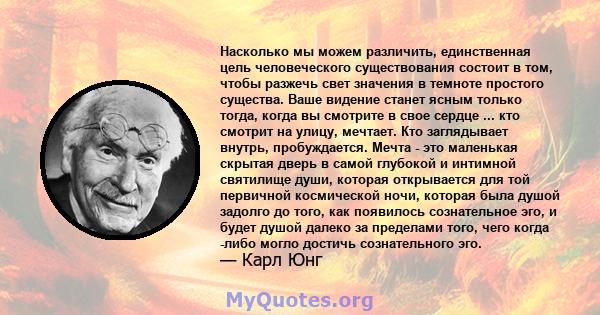 Насколько мы можем различить, единственная цель человеческого существования состоит в том, чтобы разжечь свет значения в темноте простого существа. Ваше видение станет ясным только тогда, когда вы смотрите в свое сердце ... кто смотрит на улицу, мечтает. Кто заглядывает внутрь, пробуждается. Мечта - это маленькая скрытая дверь в самой глубокой и интимной святилище души, которая открывается для той первичной космической ночи, которая была душой задолго до того, как появилось сознательное эго, и будет душой далеко за пределами того, чего когда -либо могло достичь сознательного эго.
— Карл Юнг

MyQuotes.org